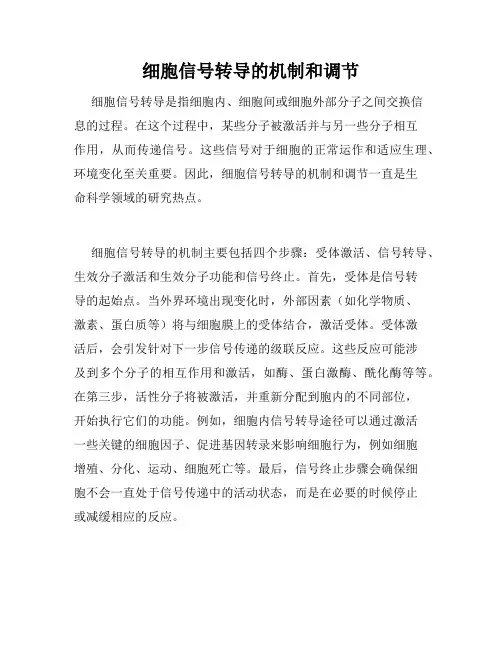 细胞信号转导的机制和调节

细胞信号转导是指细胞内、细胞间或细胞外部分子之间交换信息的过程。在这个过程中，某些分子被激活并与另一些分子相互作用，从而传递信号。这些信号对于细胞的正常运作和适应生理、环境变化至关重要。因此，细胞信号转导的机制和调节一直是生命科学领域的研究热点。

细胞信号转导的机制主要包括四个步骤：受体激活、信号转导、生效分子激活和生效分子功能和信号终止。首先，受体是信号转导的起始点。当外界环境出现变化时，外部因素（如化学物质、激素、蛋白质等）将与细胞膜上的受体结合，激活受体。受体激活后，会引发针对下一步信号传递的级联反应。这些反应可能涉及到多个分子的相互作用和激活，如酶、蛋白激酶、酰化酶等等。在第三步，活性分子将被激活，并重新分配到胞内的不同部位，开始执行它们的功能。例如，细胞内信号转导途径可以通过激活一些关键的细胞因子、促进基因转录来影响细胞行为，例如细胞增殖、分化、运动、细胞死亡等。最后，信号终止步骤会确保细胞不会一直处于信号传递中的活动状态，而是在必要的时候停止或减缓相应的反应。